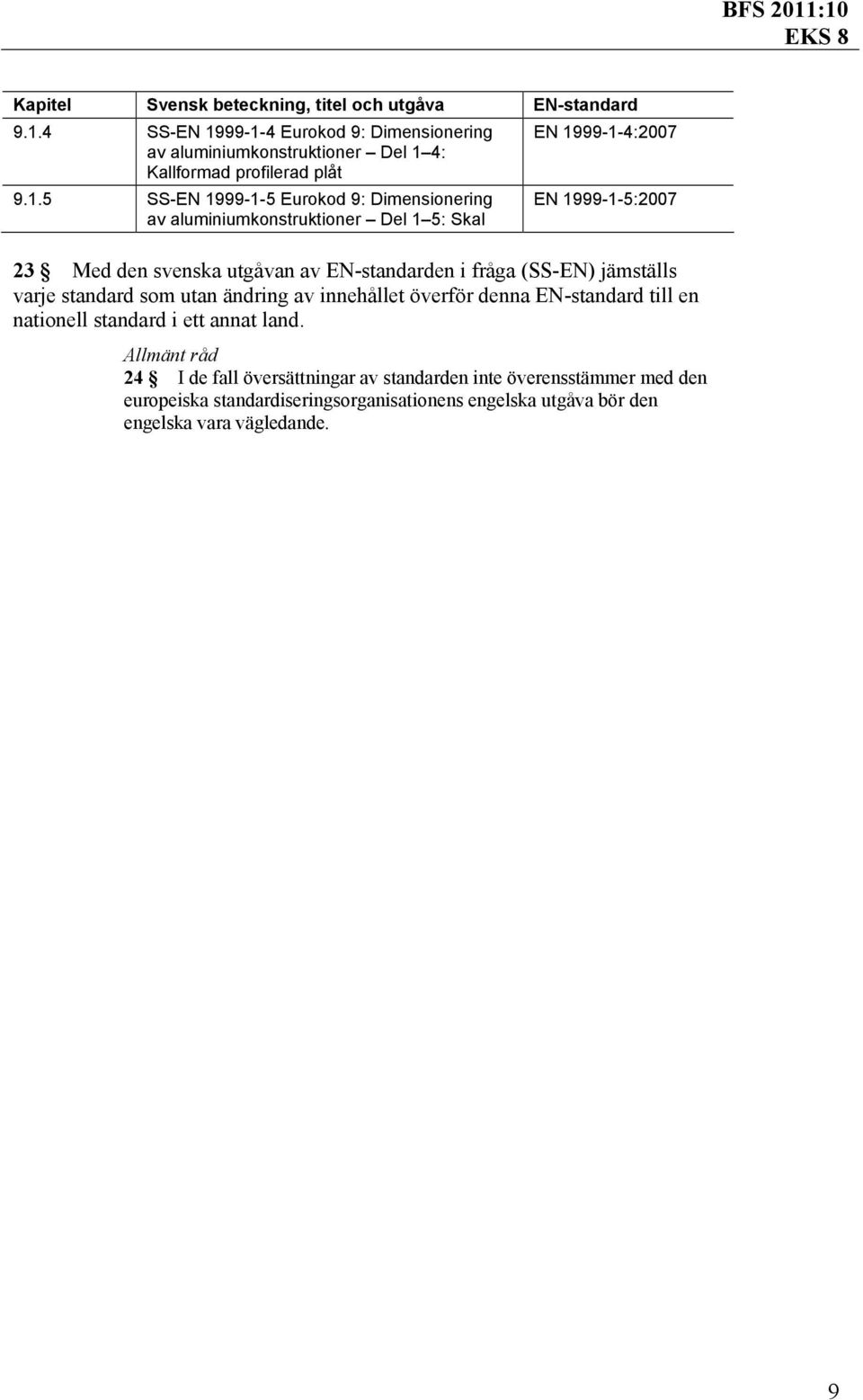 BFS 2011:10
EKS 8

| Kapitel | Svensk beteckning, titel och utgåva | EN-standard |
|---|---|---|
| 9.1.4 | SS-EN 1999-1-4 Eurokod 9: Dimensionering av aluminiumkonstruktioner – Del 1–4: Kallformad profilerad plåt | EN 1999-1-4:2007 |
| 9.1.5 | SS-EN 1999-1-5 Eurokod 9: Dimensionering av aluminiumkonstruktioner – Del 1–5: Skal | EN 1999-1-5:2007 |

23 § Med den svenska utgåvan av EN-standarden i fråga (SS-EN) jämställs varje standard som utan ändring av innehållet överför denna EN-standard till en nationell standard i ett annat land.

Allmänt råd
24 § I de fall översättningar av standarden inte överensstämmer med den europeiska standardiseringsorganisationens engelska utgåva bör den engelska vara vägledande.

9